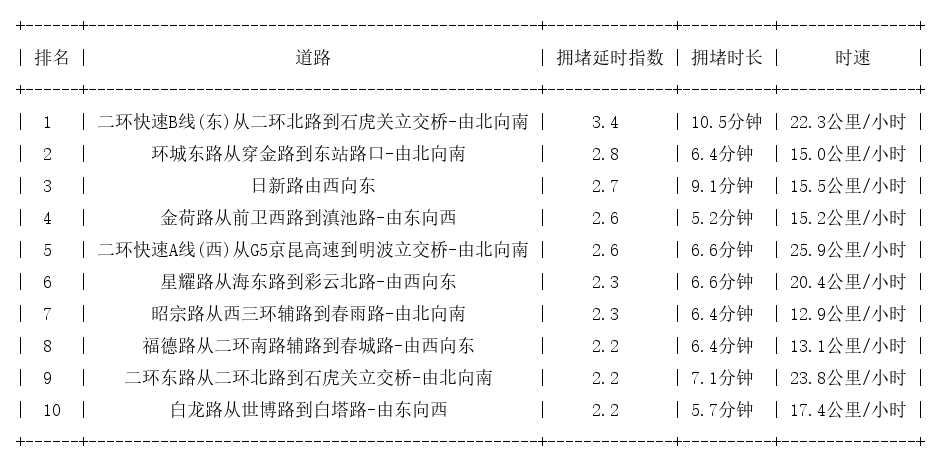 | 排名 | 道路 | 拥堵延时指数 | 拥堵时长 | 时速 |
|---|---|---|---|---|
| 1 | 二环快速B线(东)从二环北路到石虎关立交桥-由北向南 | 3.4 | 10.5分钟 | 22.3公里/小时 |
| 2 | 环城东路从穿金路到东站路口-由北向南 | 2.8 | 6.4分钟 | 15.0公里/小时 |
| 3 | 日新路由西向东 | 2.7 | 9.1分钟 | 15.5公里/小时 |
| 4 | 金荷路从前卫西路到滇池路-由东向西 | 2.6 | 5.2分钟 | 15.2公里/小时 |
| 5 | 二环快速A线(西)从G5京昆高速到明波立交桥-由北向南 | 2.6 | 6.6分钟 | 25.9公里/小时 |
| 6 | 星耀路从海东路到彩云北路-由西向东 | 2.3 | 6.6分钟 | 20.4公里/小时 |
| 7 | 昭宗路从西三环辅路到春雨路-由北向南 | 2.3 | 6.4分钟 | 12.9公里/小时 |
| 8 | 福德路从二环南路辅路到春城路-由西向东 | 2.2 | 6.4分钟 | 13.1公里/小时 |
| 9 | 二环东路从二环北路到石虎关立交桥-由北向南 | 2.2 | 7.1分钟 | 23.8公里/小时 |
| 10 | 白龙路从世博路到白塔路-由东向西 | 2.2 | 5.7分钟 | 17.4公里/小时 |